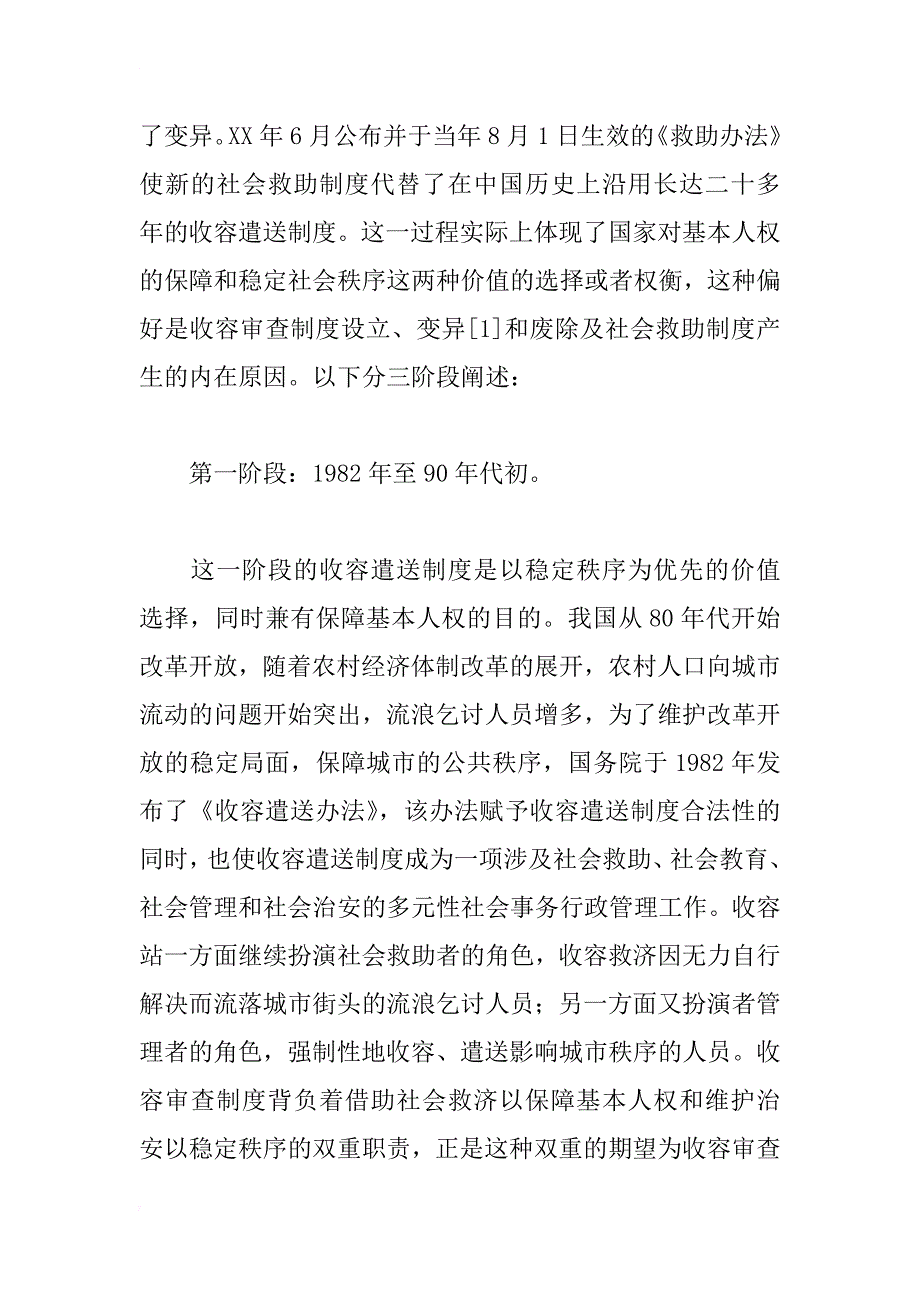 了变异。XX 年 6 月公布并于当年 8 月 1 日生效的《救助办法》使新的社会救助制度代替了在中国历史上沿用长达二十多年的收容遣送制度。这一过程实际上体现了国家对基本人权的保障和稳定社会秩序这两种价值的选择或者权衡，这种偏好是收容审查制度设立、变异[1]和废除及社会救助制度产生的内在原因。以下分三阶段阐述：

第一阶段：1982 年至 90 年代初。

这一阶段的收容遣送制度是以稳定秩序为优先的价值选择，同时兼有保障基本人权的目的。我国从 80 年代开始改革开放，随着农村经济体制改革的展开，农村人口向城市流动的问题开始突出，流浪乞讨人员增多，为了维护改革开放的稳定局面，保障城市的公共秩序，国务院于 1982 年发布了《收容遣送办法》，该办法赋予收容遣送制度合法性的同时，也使收容遣送制度成为一项涉及社会救助、社会教育、社会管理和社会治安的多元性社会事务行政管理工作。收容站一方面继续扮演社会救助者的角色，收容救济因无力自行解决而流落城市街头的流浪乞讨人员；另一方面又扮演者管理者的角色，强制性地收容、遣送影响城市秩序的人员。收容审查制度背负着借助社会救济以保障基本人权和维护治安以稳定秩序的双重职责，正是这种双重的期望为收容审查